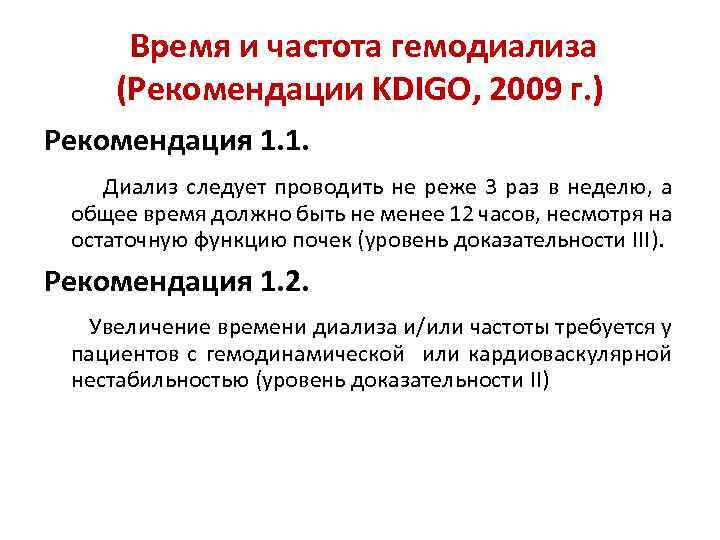 Время и частота гемодиализа (Рекомендации KDIGO, 2009 г.)

Рекомендация 1.1.

Диализ следует проводить не реже 3 раз в неделю, а общее время должно быть не менее 12 часов, несмотря на остаточную функцию почек (уровень доказательности III).

Рекомендация 1.2.

Увеличение времени диализа и/или частоты требуется у пациентов с гемодинамической или кардиоваскулярной нестабильностью (уровень доказательности II)